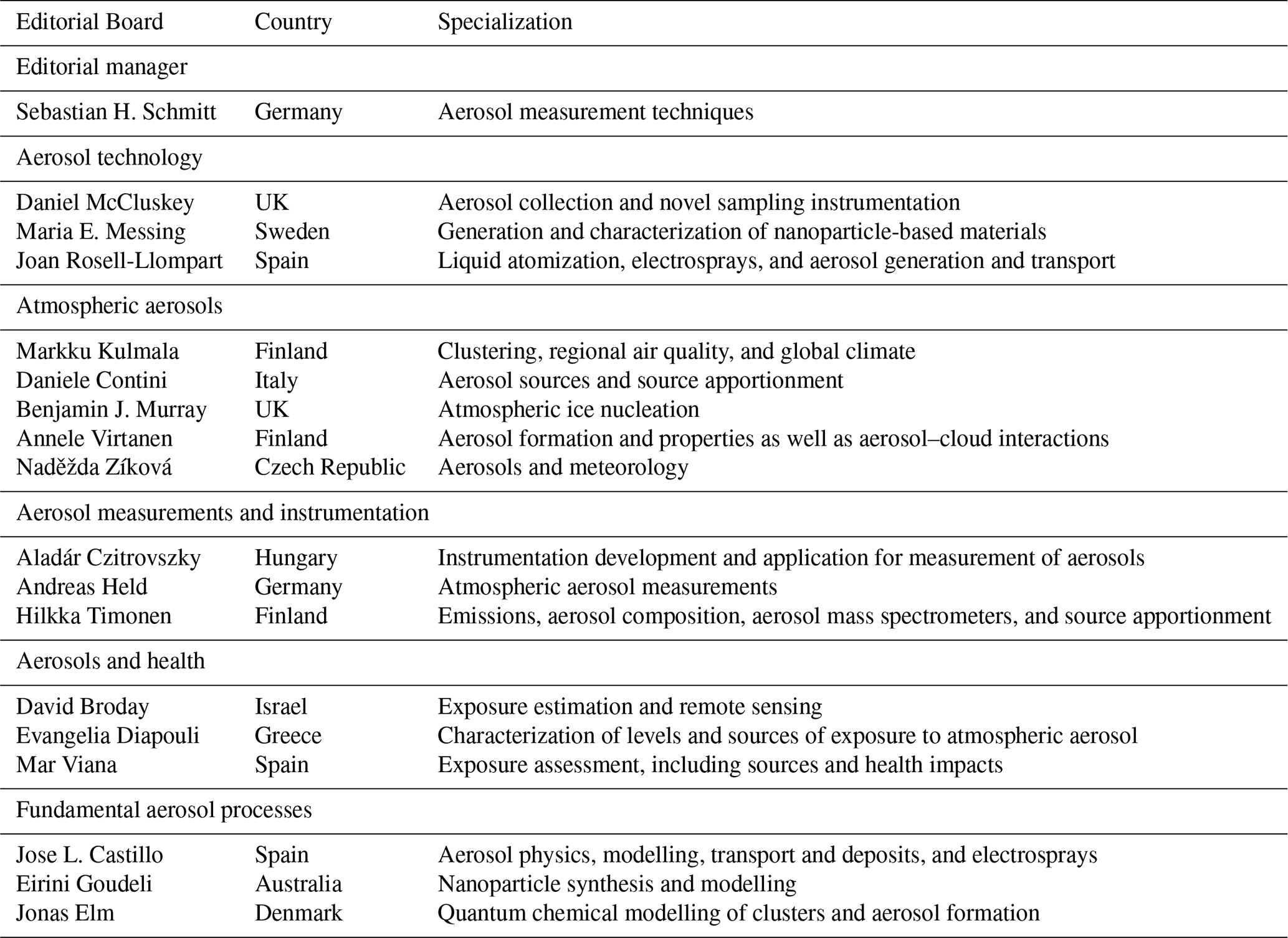 | Editorial Board | Country | Specialization |
|---|---|---|
| Editorial manager | | |
| Sebastian H. Schmitt | Germany | Aerosol measurement techniques |
| Aerosol technology | | |
| Daniel McCluskey | UK | Aerosol collection and novel sampling instrumentation |
| Maria E. Messing | Sweden | Generation and characterization of nanoparticle-based materials |
| Joan Rosell-Llompart | Spain | Liquid atomization, electrosprays, and aerosol generation and transport |
| Atmospheric aerosols | | |
| Markku Kulmala | Finland | Clustering, regional air quality, and global climate |
| Daniele Contini | Italy | Aerosol sources and source apportionment |
| Benjamin J. Murray | UK | Atmospheric ice nucleation |
| Annele Virtanen | Finland | Aerosol formation and properties as well as aerosol–cloud interactions |
| Naděžda Zíková | Czech Republic | Aerosols and meteorology |
| Aerosol measurements and instrumentation | | |
| Aladár Czitrovszky | Hungary | Instrumentation development and application for measurement of aerosols |
| Andreas Held | Germany | Atmospheric aerosol measurements |
| Hilkka Timonen | Finland | Emissions, aerosol composition, aerosol mass spectrometers, and source apportionment |
| Aerosols and health | | |
| David Broday | Israel | Exposure estimation and remote sensing |
| Evangelia Diapouli | Greece | Characterization of levels and sources of exposure to atmospheric aerosol |
| Mar Viana | Spain | Exposure assessment, including sources and health impacts |
| Fundamental aerosol processes | | |
| Jose L. Castillo | Spain | Aerosol physics, modelling, transport and deposits, and electrosprays |
| Eirini Goudeli | Australia | Nanoparticle synthesis and modelling |
| Jonas Elm | Denmark | Quantum chemical modelling of clusters and aerosol formation |